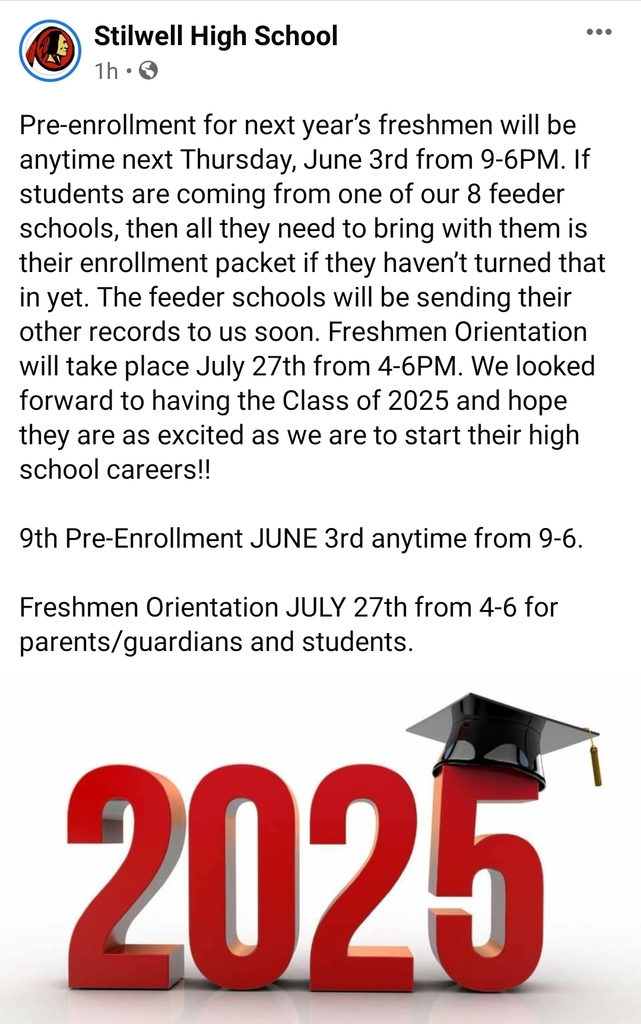 Stilwell High School
1h ·

Pre-enrollment for next year's freshmen will be anytime next Thursday, June 3rd from 9-6PM. If students are coming from one of our 8 feeder schools, then all they need to bring with them is their enrollment packet if they haven't turned that in yet. The feeder schools will be sending their other records to us soon. Freshmen Orientation will take place July 27th from 4-6PM. We looked forward to having the Class of 2025 and hope they are as excited as we are to start their high school careers!!

9th Pre-Enrollment JUNE 3rd anytime from 9-6.

Freshmen Orientation JULY 27th from 4-6 for parents/guardians and students.

2025